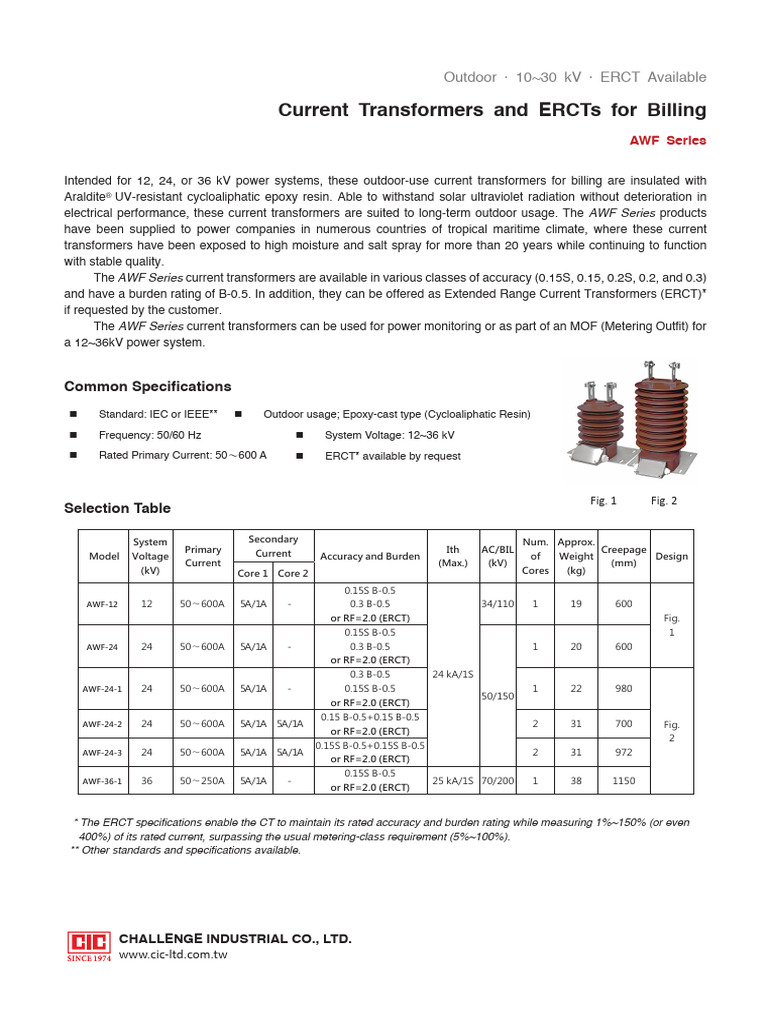 Outdoor · 10~30 kV · ERCT Available

Current Transformers and ERCTs for Billing

AWF Series

Intended for 12, 24, or 36 kV power systems, these outdoor-use current transformers for billing are insulated with Araldite® UV-resistant cycloaliphatic epoxy resin. Able to withstand solar ultraviolet radiation without deterioration in electrical performance, these current transformers are suited to long-term outdoor usage. The AWF Series products have been supplied to power companies in numerous countries of tropical maritime climate, where these current transformers have been exposed to high moisture and salt spray for more than 20 years while continuing to function with stable quality.

The AWF Series current transformers are available in various classes of accuracy (0.15S, 0.15, 0.2S, 0.2, and 0.3) and have a burden rating of B-0.5. In addition, they can be offered as Extended Range Current Transformers (ERCT)* if requested by the customer.

The AWF Series current transformers can be used for power monitoring or as part of an MOF (Metering Outfit) for a 12~36kV power system.

Common Specifications

■ Standard: IEC or IEEE** ■ Outdoor usage; Epoxy-cast type (Cycloaliphatic Resin)
■ Frequency: 50/60 Hz ■ System Voltage: 12~36 kV
■ Rated Primary Current: 50～600 A ■ ERCT* available by request

Fig. 1 Fig. 2

Selection Table

| Model | System Voltage (kV) | Primary Current | Secondary Current Core 1 | Secondary Current Core 2 | Accuracy and Burden | Ith (Max.) | AC/BIL (kV) | Num. of Cores | Approx. Weight (kg) | Creepage (mm) | Design |
|---|---|---|---|---|---|---|---|---|---|---|---|
| AWF-12 | 12 | 50～600A | 5A/1A | - | 0.15S B-0.5 0.3 B-0.5 or RF=2.0 (ERCT) | 24 kA/1S | 34/110 | 1 | 19 | 600 | Fig. 1 |
| AWF-24 | 24 | 50～600A | 5A/1A | - | 0.15S B-0.5 0.3 B-0.5 or RF=2.0 (ERCT) | 24 kA/1S | 50/150 | 1 | 20 | 600 | Fig. 1 |
| AWF-24-1 | 24 | 50～600A | 5A/1A | - | 0.3 B-0.5 0.15S B-0.5 or RF=2.0 (ERCT) | 24 kA/1S | 50/150 | 1 | 22 | 980 | Fig. 2 |
| AWF-24-2 | 24 | 50～600A | 5A/1A | 5A/1A | 0.15 B-0.5+0.15 B-0.5 or RF=2.0 (ERCT) | 24 kA/1S | 50/150 | 2 | 31 | 700 | Fig. 2 |
| AWF-24-3 | 24 | 50～600A | 5A/1A | 5A/1A | 0.15S B-0.5+0.15S B-0.5 or RF=2.0 (ERCT) | 24 kA/1S | 50/150 | 2 | 31 | 972 | Fig. 2 |
| AWF-36-1 | 36 | 50～250A | 5A/1A | - | 0.15S B-0.5 or RF=2.0 (ERCT) | 25 kA/1S | 70/200 | 1 | 38 | 1150 | Fig. 2 |

* The ERCT specifications enable the CT to maintain its rated accuracy and burden rating while measuring 1%~150% (or even 400%) of its rated current, surpassing the usual metering-class requirement (5%~100%).
** Other standards and specifications available.

CIC SINCE 1974 CHALLENGE INDUSTRIAL CO., LTD.
www.cic-ltd.com.tw